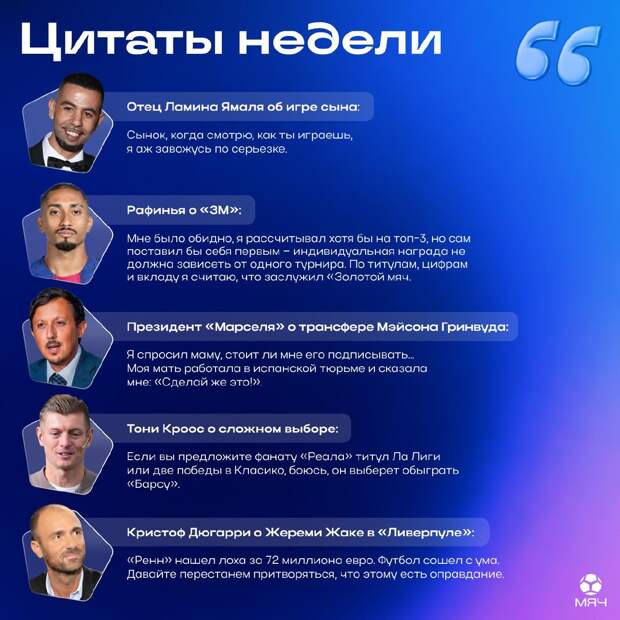 Цитаты недели

Отец Ламина Ямаля об игре сына:

Сынок, когда смотрю, как ты играешь, я аж завожусь по серьезке.

Рафинья о «ЗМ»:

Мне было обидно, я рассчитывал хотя бы на топ-3, но сам поставил бы себя первым – индивидуальная награда не должна зависеть от одного турнира. По титулам, цифрам и вкладу я считаю, что заслужил «Золотой мяч.

Президент «Марселя» о трансфере Мэйсона Гринвуда:

Я спросил маму, стоит ли мне его подписывать... Моя мать работала в испанской тюрьме и сказала мне: «Сделай же это!».

Тони Кроос о сложном выборе:

Если вы предложите фанату «Реала» титул Ла Лиги или две победы в Класико, боюсь, он выберет обыграть «Барсу».

Кристоф Дюгарри о Жереми Жаке в «Ливерпуле»:

«Ренн» нашел лоха за 72 миллиона евро. Футбол сошел с ума. Давайте перестанем притворяться, что этому есть оправдание.

МЯЧ